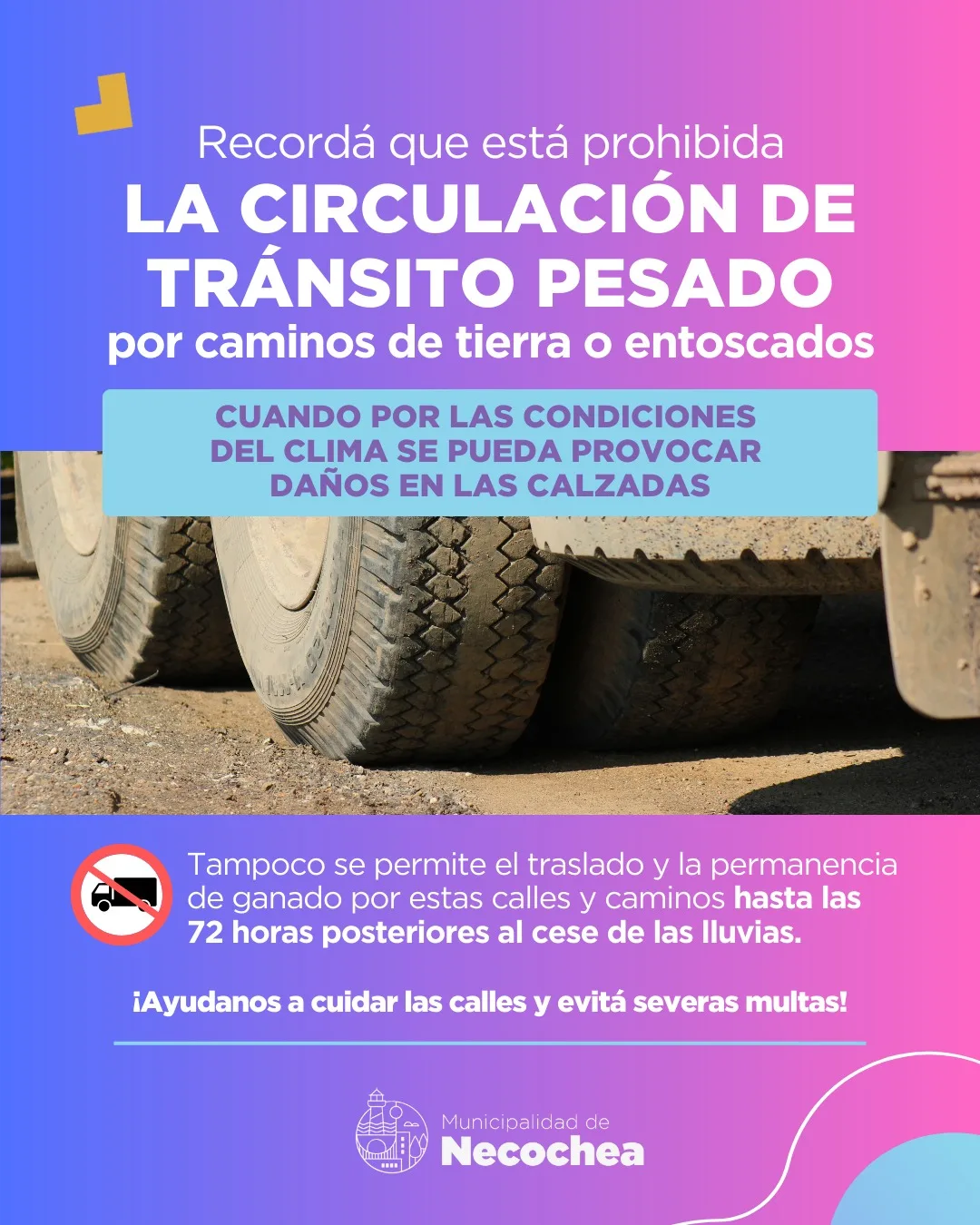 Recordá que está prohibida

LA CIRCULACIÓN DE TRÁNSITO PESADO

por caminos de tierra o entoscados

CUANDO POR LAS CONDICIONES DEL CLIMA SE PUEDA PROVOCAR DAÑOS EN LAS CALZADAS

Tampoco se permite el traslado y la permanencia de ganado por estas calles y caminos hasta las 72 horas posteriores al cese de las lluvias.

¡Ayudanos a cuidar las calles y evitá severas multas!

Municipalidad de
Necochea